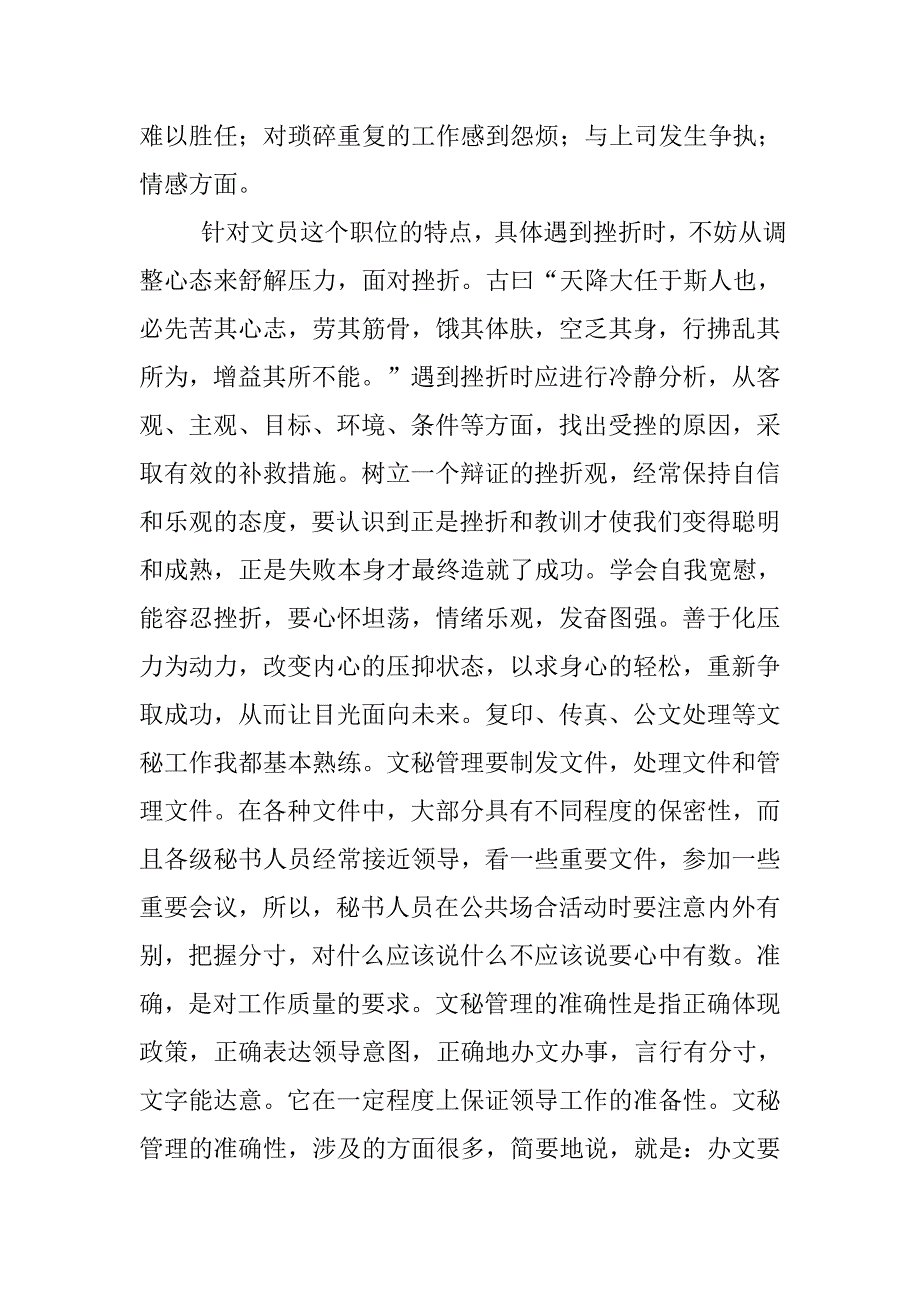 难以胜任；对琐碎重复的工作感到怨烦；与上司发生争执；情感方面。

针对文员这个职位的特点，具体遇到挫折时，不妨从调整心态来舒解压力，面对挫折。古曰“天降大任于斯人也，必先苦其心志，劳其筋骨，饿其体肤，空乏其身，行拂乱其所为，增益其所不能。”遇到挫折时应进行冷静分析，从客观、主观、目标、环境、条件等方面，找出受挫的原因，采取有效的补救措施。树立一个辩证的挫折观，经常保持自信和乐观的态度，要认识到正是挫折和教训才使我们变得聪明和成熟，正是失败本身才最终造就了成功。学会自我宽慰，能容忍挫折，要心怀坦荡，情绪乐观，发奋图强。善于化压力为动力，改变内心的压抑状态，以求身心的轻松，重新争取成功，从而让目光面向未来。复印、传真、公文处理等文秘工作我都基本熟练。文秘管理要制发文件，处理文件和管理文件。在各种文件中，大部分具有不同程度的保密性，而且各级秘书人员经常接近领导，看一些重要文件，参加一些重要会议，所以，秘书人员在公共场合活动时要注意内外有别，把握分寸，对什么应该说什么不应该说要心中有数。准确，是对工作质量的要求。文秘管理的准确性是指正确体现政策，正确表达领导意图，正确地办文办事，言行有分寸，文字能达意。它在一定程度上保证领导工作的准备性。文秘管理的准确性，涉及的方面很多，简要地说，就是：办文要